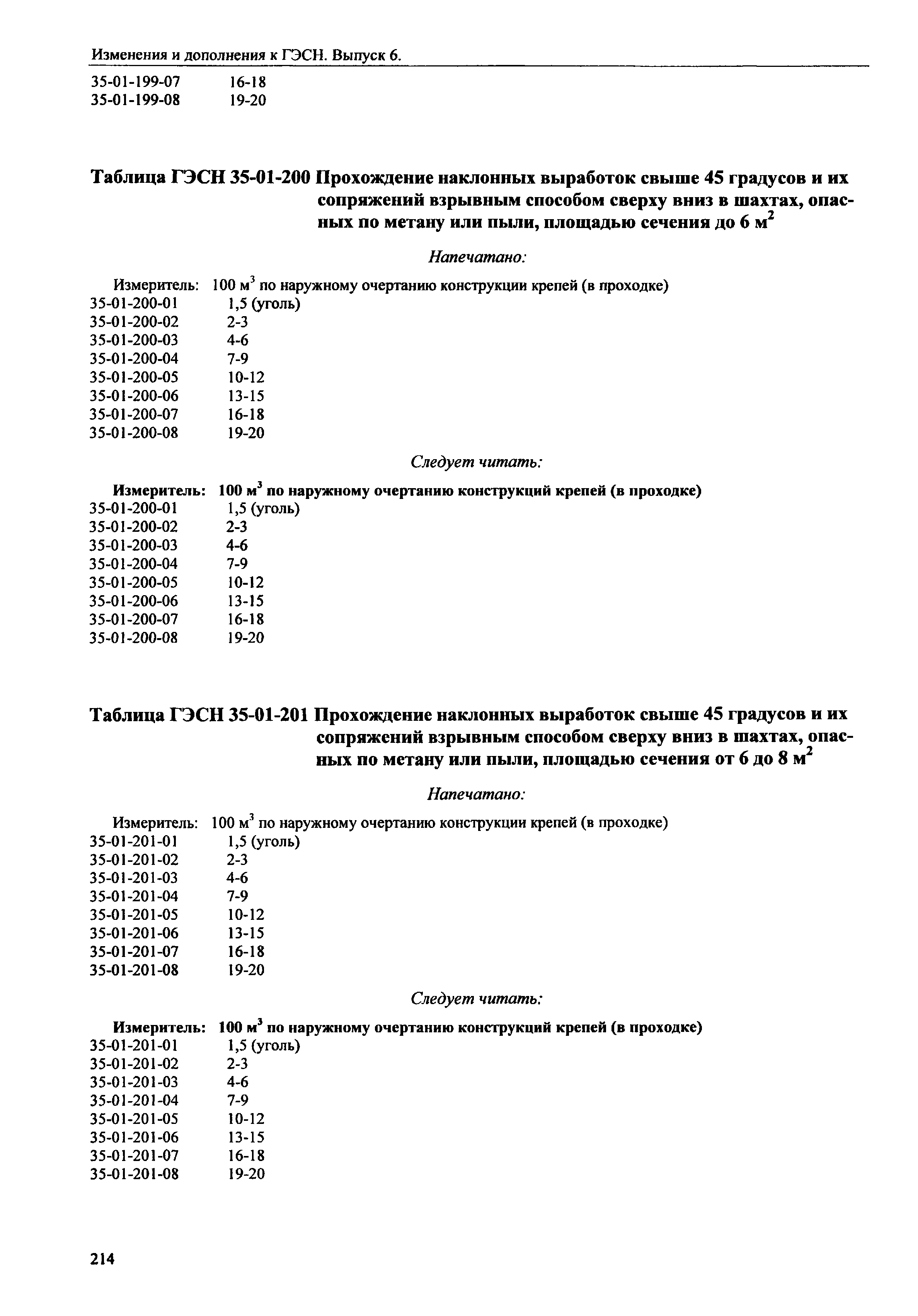 Изменения и дополнения к ГЭСН. Выпуск 6.

35-01-199-07 16-18
35-01-199-08 19-20

Таблица ГЭСН 35-01-200 Прохождение наклонных выработок свыше 45 градусов и их сопряжений взрывным способом сверху вниз в шахтах, опасных по метану или пыли, площадью сечения до 6 $м^2$

Напечатано:

Измеритель: 100 $м^3$ по наружному очертанию конструкции крепей (в проходке)
35-01-200-01 1,5 (уголь)
35-01-200-02 2-3
35-01-200-03 4-6
35-01-200-04 7-9
35-01-200-05 10-12
35-01-200-06 13-15
35-01-200-07 16-18
35-01-200-08 19-20

Следует читать:

Измеритель: 100 $м^3$ по наружному очертанию конструкций крепей (в проходке)
35-01-200-01 1,5 (уголь)
35-01-200-02 2-3
35-01-200-03 4-6
35-01-200-04 7-9
35-01-200-05 10-12
35-01-200-06 13-15
35-01-200-07 16-18
35-01-200-08 19-20

Таблица ГЭСН 35-01-201 Прохождение наклонных выработок свыше 45 градусов и их сопряжений взрывным способом сверху вниз в шахтах, опасных по метану или пыли, площадью сечения от 6 до 8 $м^2$

Напечатано:

Измеритель: 100 $м^3$ по наружному очертанию конструкции крепей (в проходке)
35-01-201-01 1,5 (уголь)
35-01-201-02 2-3
35-01-201-03 4-6
35-01-201-04 7-9
35-01-201-05 10-12
35-01-201-06 13-15
35-01-201-07 16-18
35-01-201-08 19-20

Следует читать:

Измеритель: 100 $м^3$ по наружному очертанию конструкций крепей (в проходке)
35-01-201-01 1,5 (уголь)
35-01-201-02 2-3
35-01-201-03 4-6
35-01-201-04 7-9
35-01-201-05 10-12
35-01-201-06 13-15
35-01-201-07 16-18
35-01-201-08 19-20

214